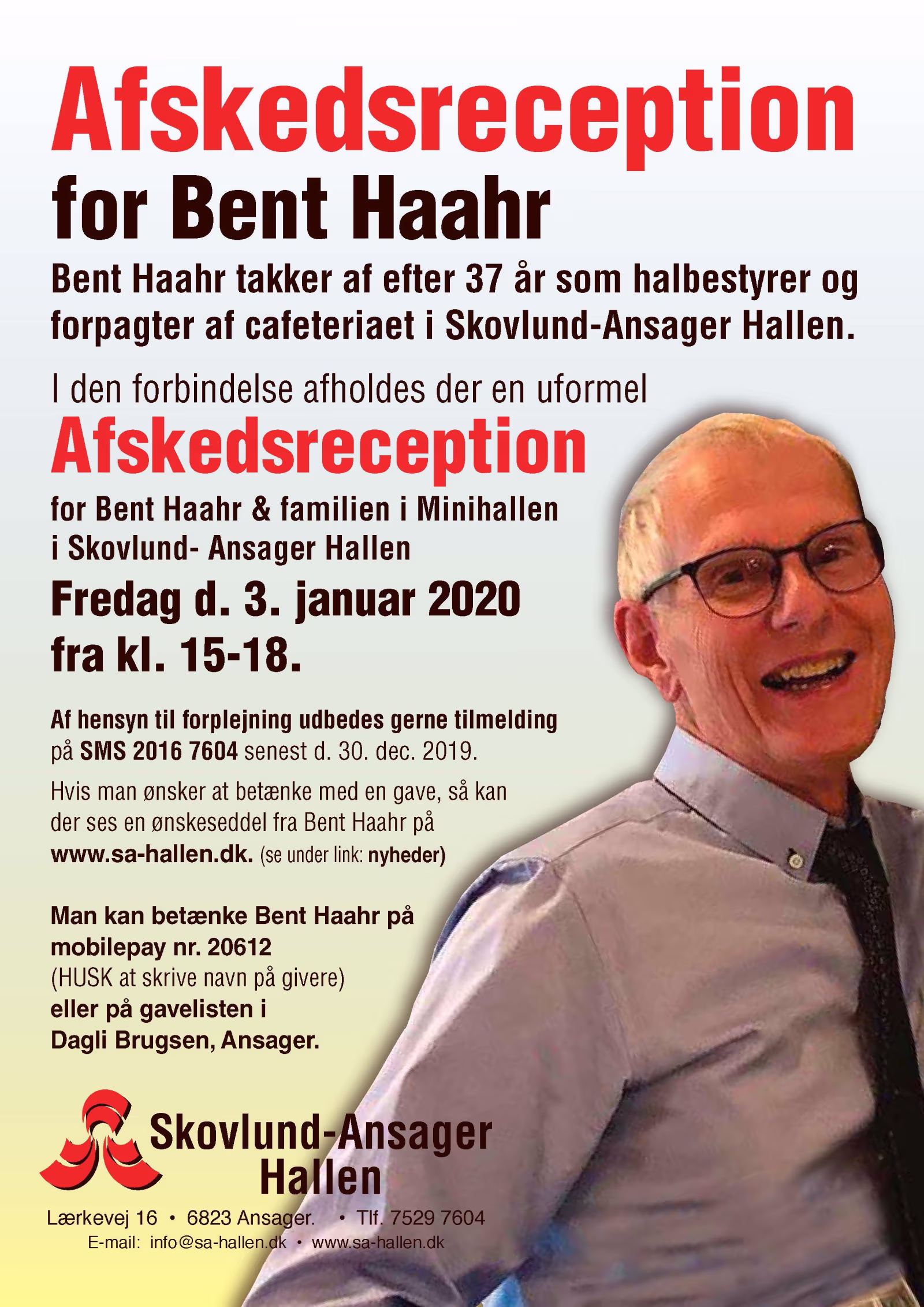 Afskedsreception

for Bent Haahr

Bent Haahr takker af efter 37 år som halbestyrer og forpagter af cafeteriaet i Skovlund-Ansager Hallen.

I den forbindelse afholdes der en uformel

Afskedsreception

for Bent Haahr & familien i Minihallen i Skovlund- Ansager Hallen

Fredag d. 3. januar 2020 fra kl. 15-18.

Af hensyn til forplejning udbedes gerne tilmelding på SMS 2016 7604 senest d. 30. dec. 2019.

Hvis man ønsker at betænke med en gave, så kan der ses en ønskeseddel fra Bent Haahr på www.sa-hallen.dk. (se under link: nyheder)

Man kan betænke Bent Haahr på mobilepay nr. 20612
(HUSK at skrive navn på givere)
eller på gavelisten i Dagli Brugsen, Ansager.

Skovlund-Ansager Hallen

Lærkevej 16 • 6823 Ansager. • Tlf. 7529 7604
E-mail: info@sa-hallen.dk • www.sa-hallen.dk